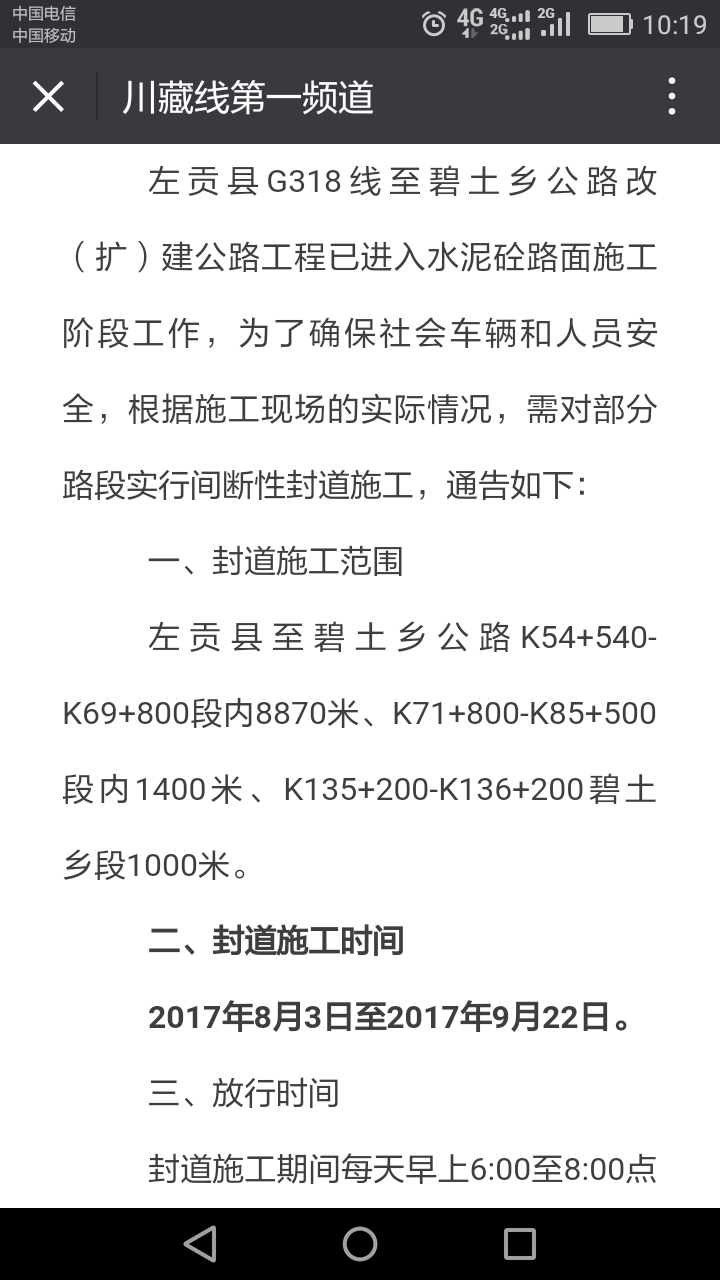 中国电信
中国移动
4G 4G 2G 2G
10:19

川藏线第一频道

左贡县G318线至碧土乡公路改（扩）建公路工程已进入水泥砼路面施工阶段工作，为了确保社会车辆和人员安全，根据施工现场的实际情况，需对部分路段实行间断性封道施工，通告如下：

一、封道施工范围

左贡县至碧土乡公路K54+540-K69+800段内8870米、K71+800-K85+500段内1400米、K135+200-K136+200碧土乡段1000米。

二、封道施工时间

2017年8月3日至2017年9月22日。

三、放行时间

封道施工期间每天早上6:00至8:00点